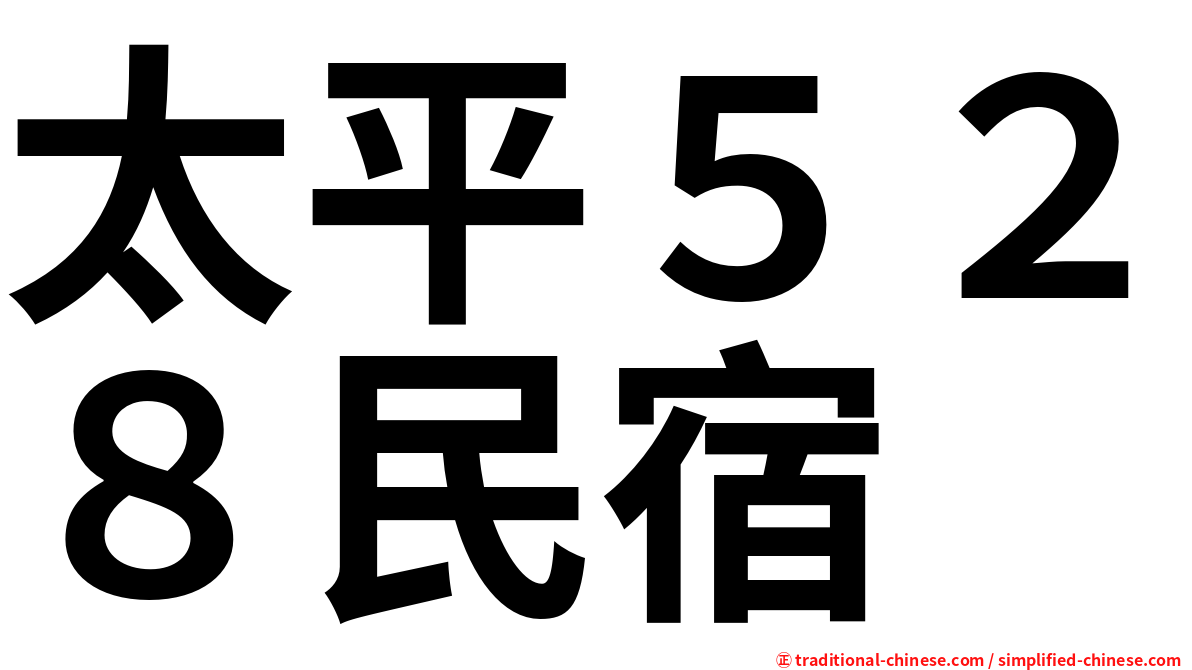 太平５２８民宿

㊣ traditional-chinese.com / simplified-chinese.com